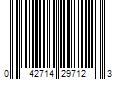 0 42714 29712 3